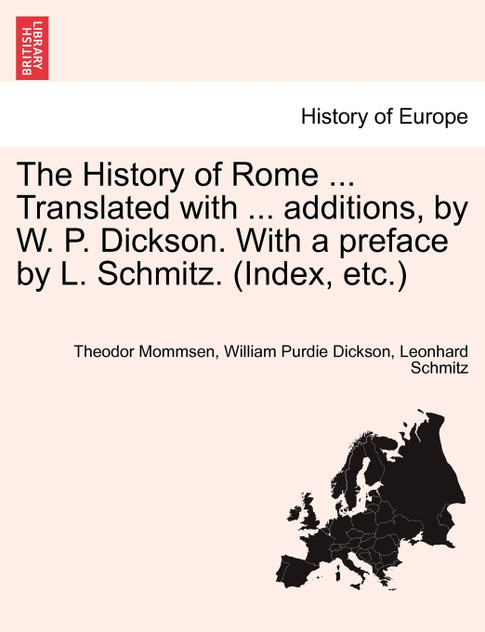 BRITISH LIBRARY

History of Europe

The History of Rome ... Translated with ... additions, by W. P. Dickson. With a preface by L. Schmitz. (Index, etc.)

Theodor Mommsen, William Purdie Dickson, Leonhard Schmitz